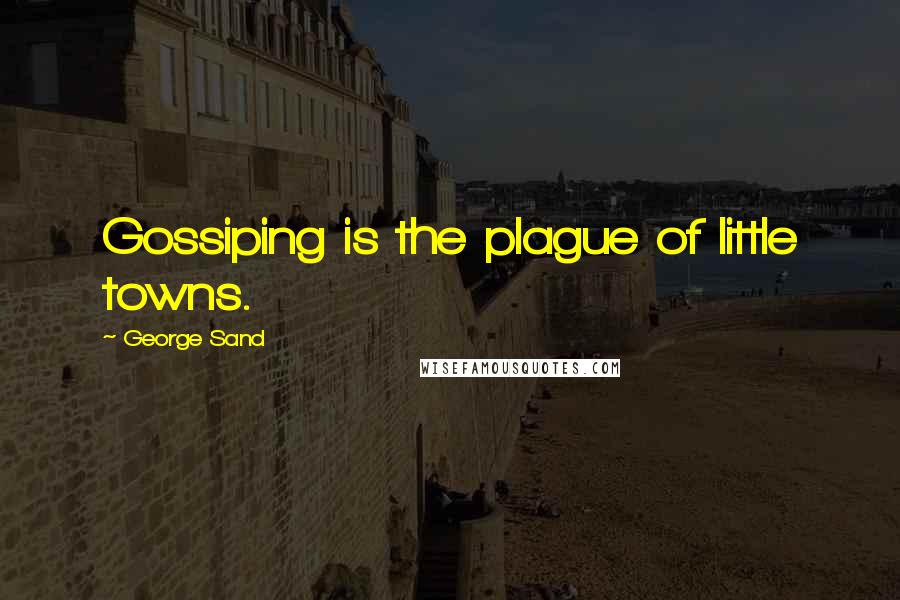 Gossiping is the plague of little towns.

~ George Sand

WISEFAMOUSQUOTES.COM